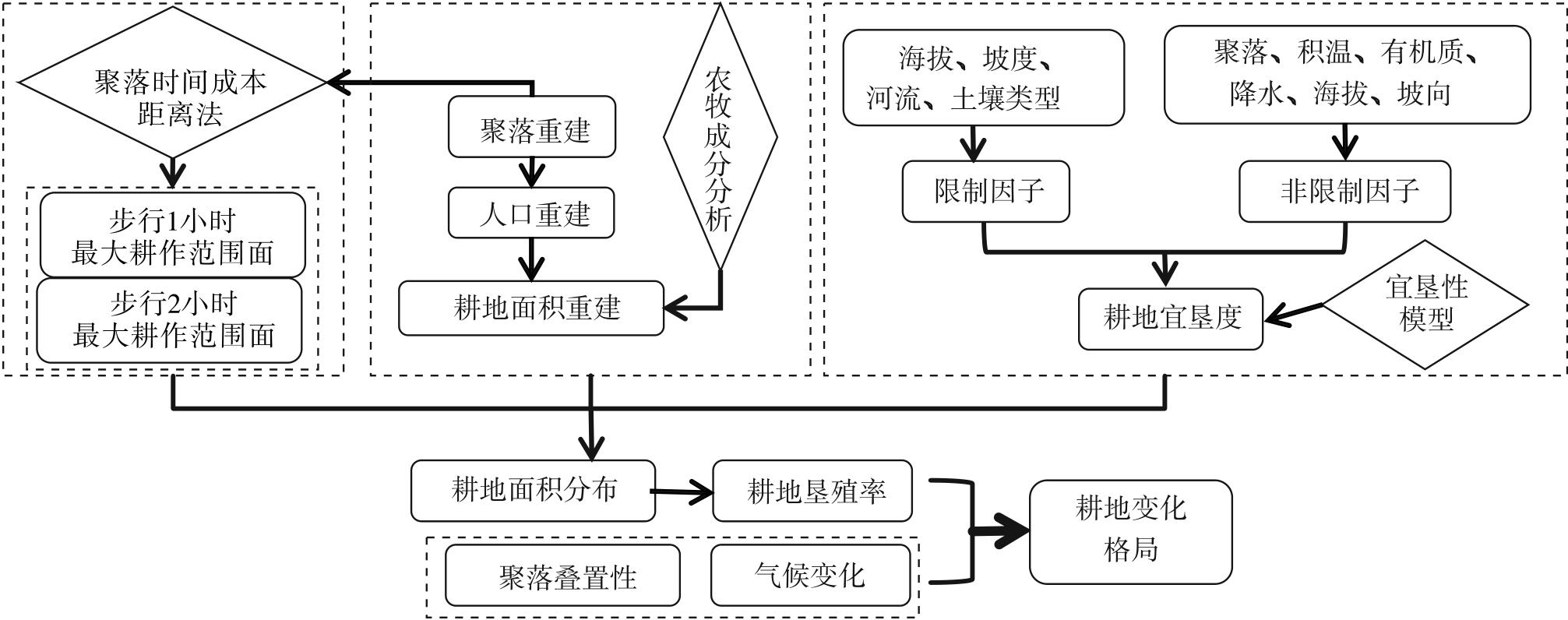 聚落时间成本距离法

步行1小时最大耕作范围面

步行2小时最大耕作范围面

聚落重建

人口重建

耕地面积重建

农牧成分分析

海拔、坡度、河流、土壤类型

聚落、积温、有机质、降水、海拔、坡向

限制因子

非限制因子

耕地宜垦度

宜垦性模型

耕地面积分布

耕地垦殖率

聚落叠置性

气候变化

耕地变化格局